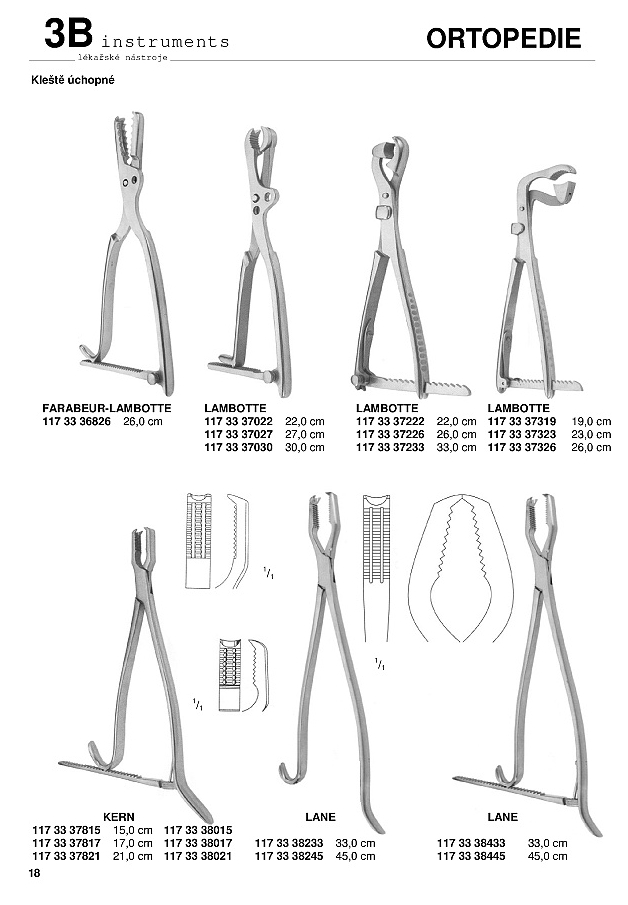 3B instruments
lékařské nástroje

ORTOPEDIE

Kleště úchopné

FARABEUR-LAMBOTTE
117 33 36826 26,0 cm

LAMBOTTE
117 33 37022 22,0 cm
117 33 37027 27,0 cm
117 33 37030 30,0 cm

LAMBOTTE
117 33 37222 22,0 cm
117 33 37226 26,0 cm
117 33 37233 33,0 cm

LAMBOTTE
117 33 37319 19,0 cm
117 33 37323 23,0 cm
117 33 37326 26,0 cm

$^1/_1$

$^1/_1$

$^1/_1$

KERN
117 33 37815 15,0 cm 117 33 38015
117 33 37817 17,0 cm 117 33 38017
117 33 37821 21,0 cm 117 33 38021

LANE
117 33 38233 33,0 cm
117 33 38245 45,0 cm

LANE
117 33 38433 33,0 cm
117 33 38445 45,0 cm

18